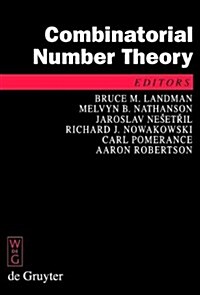 Combinatorial Number Theory

EDITORS

BRUCE M. LANDMAN
MELVYN B. NATHANSON
JAROSLAV NEŠETŘIL
RICHARD J. NOWAKOWSKI
CARL POMERANCE
AARON ROBERTSON

W DE G

de Gruyter